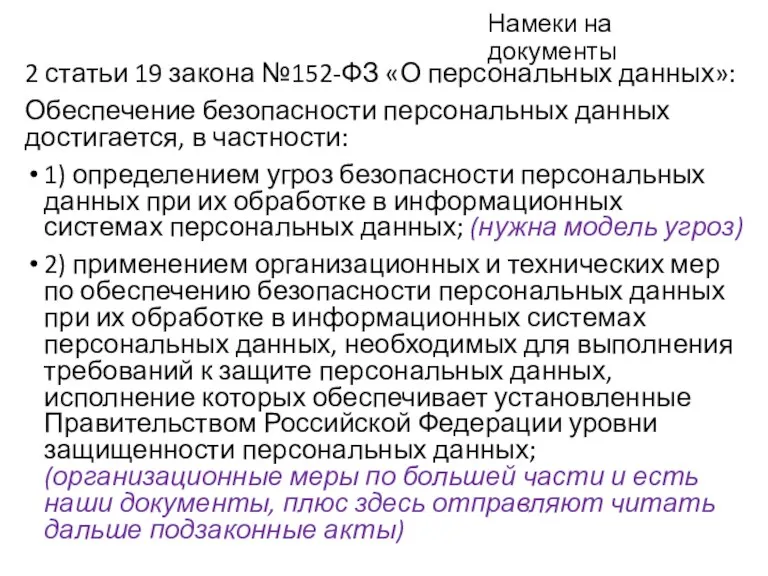 Намеки на документы

2 статьи 19 закона №152-ФЗ «О персональных данных»:

Обеспечение безопасности персональных данных достигается, в частности:

• 1) определением угроз безопасности персональных данных при их обработке в информационных системах персональных данных; (нужна модель угроз)

• 2) применением организационных и технических мер по обеспечению безопасности персональных данных при их обработке в информационных системах персональных данных, необходимых для выполнения требований к защите персональных данных, исполнение которых обеспечивает установленные Правительством Российской Федерации уровни защищенности персональных данных; (организационные меры по большей части и есть наши документы, плюс здесь отправляют читать дальше подзаконные акты)